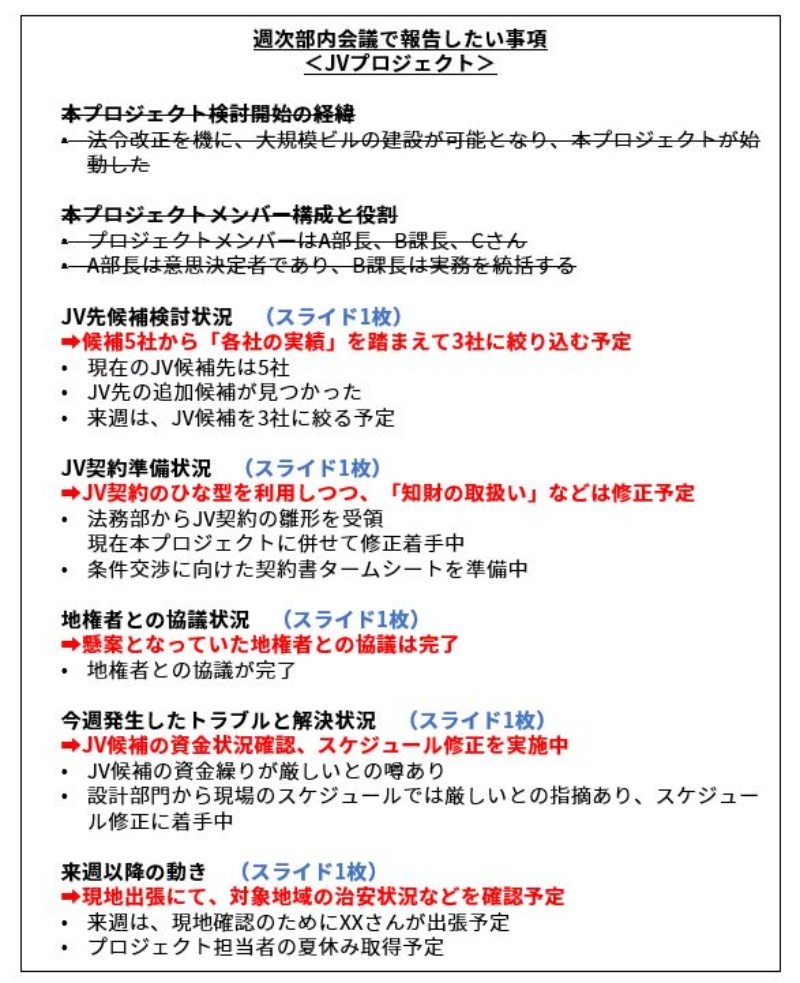 週次部内会議で報告したい事項
＜JVプロジェクト＞

本プロジェクト検討開始の経緯
• 法令改正を機に、大規模ビルの建設が可能となり、本プロジェクトが始動した

本プロジェクトメンバー構成と役割
• プロジェクトメンバーはA部長、B課長、Cさん
• A部長は意思決定者であり、B課長は実務を統括する

JV先候補検討状況　（スライド1枚）
➡候補5社から「各社の実績」を踏まえて3社に絞り込む予定
• 現在のJV候補先は5社
• JV先の追加候補が見つかった
• 来週は、JV候補を3社に絞る予定

JV契約準備状況　（スライド1枚）
➡JV契約のひな型を利用しつつ、「知財の取扱い」などは修正予定
• 法務部からJV契約の雛形を受領
現在本プロジェクトに併せて修正着手中
• 条件交渉に向けた契約書タームシートを準備中

地権者との協議状況　（スライド1枚）
➡懸案となっていた地権者との協議は完了
• 地権者との協議が完了

今週発生したトラブルと解決状況　（スライド1枚）
➡JV候補の資金状況確認、スケジュール修正を実施中
• JV候補の資金繰りが厳しいとの噂あり
• 設計部門から現場のスケジュールでは厳しいとの指摘あり、スケジュール修正に着手中

来週以降の動き　（スライド1枚）
➡現地出張にて、対象地域の治安状況などを確認予定
• 来週は、現地確認のためにXXさんが出張予定
• プロジェクト担当者の夏休み取得予定